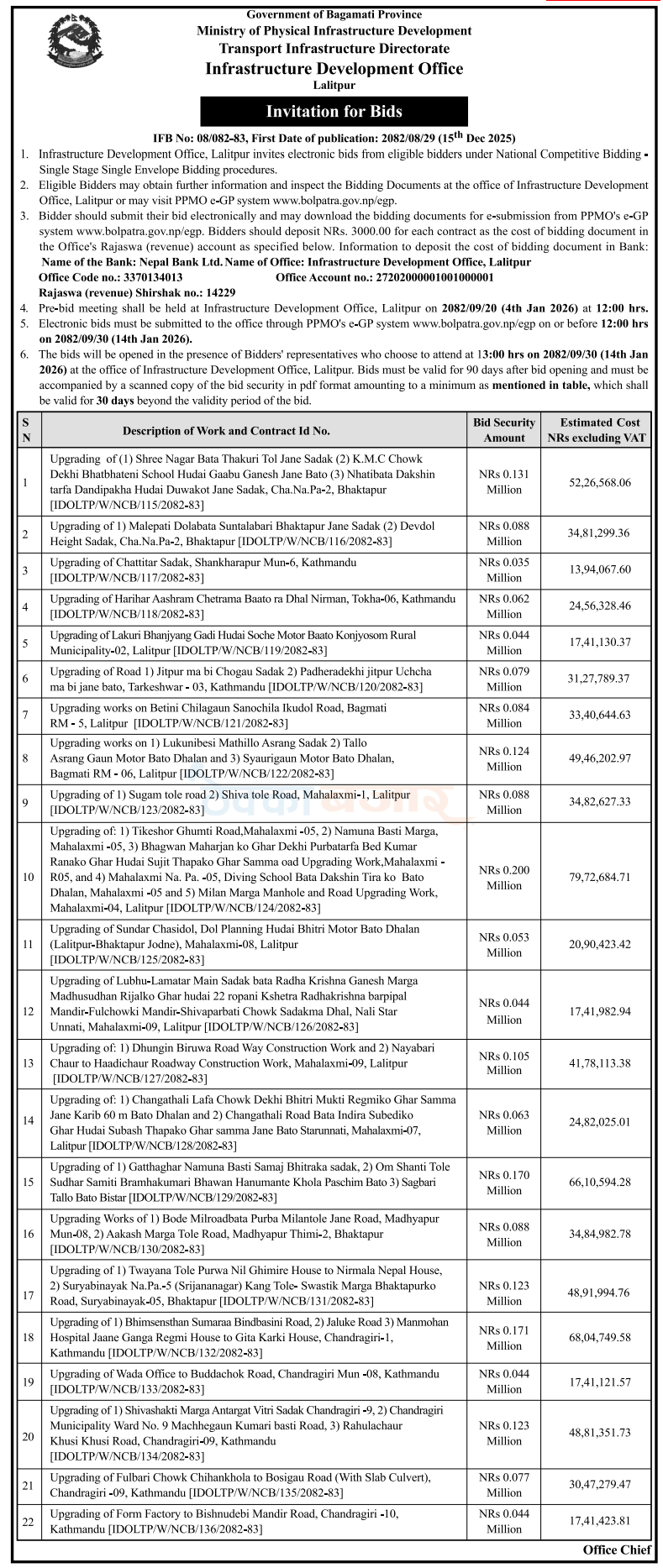 Government of Bagamati Province
Ministry of Physical Infrastructure Development
Transport Infrastructure Directorate
Infrastructure Development Office
Lalitpur

Invitation for Bids

IFB No: 08/082-83, First Date of publication: 2082/08/29 (15th Dec 2025)

1. Infrastructure Development Office, Lalitpur invites electronic bids from eligible bidders under National Competitive Bidding - Single Stage Single Envelope Bidding procedures.
2. Eligible Bidders may obtain further information and inspect the Bidding Documents at the office of Infrastructure Development Office, Lalitpur or may visit PPMO e-GP system www.bolpatra.gov.np/egp.
3. Bidder should submit their bid electronically and may download the bidding documents for e-submission from PPMO's e-GP system www.bolpatra.gov.np/egp. Bidders should deposit NRs. 3000.00 for each contract as the cost of bidding document in the Office's Rajaswa (revenue) account as specified below. Information to deposit the cost of bidding document in Bank:
Name of the Bank: Nepal Bank Ltd. Name of Office: Infrastructure Development Office, Lalitpur
Office Code no.: 3370134013 Office Account no.: 27202000001001000001
Rajaswa (revenue) Shirshak no.: 14229
4. Pre-bid meeting shall be held at Infrastructure Development Office, Lalitpur on 2082/09/20 (4th Jan 2026) at 12:00 hrs.
5. Electronic bids must be submitted to the office through PPMO's e-GP system www.bolpatra.gov.np/egp on or before 12:00 hrs on 2082/09/30 (14th Jan 2026).
6. The bids will be opened in the presence of Bidders' representatives who choose to attend at 13:00 hrs on 2082/09/30 (14th Jan 2026) at the office of Infrastructure Development Office, Lalitpur. Bids must be valid for 90 days after bid opening and must be accompanied by a scanned copy of the bid security in pdf format amounting to a minimum as mentioned in table, which shall be valid for 30 days beyond the validity period of the bid.

| S N | Description of Work and Contract Id No. | Bid Security Amount | Estimated Cost NRs excluding VAT |
|---|---|---|---|
| 1 | Upgrading of (1) Shree Nagar Bata Thakuri Tol Jane Sadak (2) K.M.C Chowk Dekhi Bhatbhateni School Hudai Gaabu Ganesh Jane Bato (3) Nhatibata Dakshin tarfa Dandipakha Hudai Duwakot Jane Sadak, Cha.Na.Pa-2, Bhaktapur [IDOLTP/W/NCB/115/2082-83] | NRs 0.131 Million | 52,26,568.06 |
| 2 | Upgrading of 1) Malepati Dolabata Suntalabari Bhaktapur Jane Sadak (2) Devdol Height Sadak, Cha.Na.Pa-2, Bhaktapur [IDOLTP/W/NCB/116/2082-83] | NRs 0.088 Million | 34,81,299.36 |
| 3 | Upgrading of Chattitar Sadak, Shankharapur Mun-6, Kathmandu [IDOLTP/W/NCB/117/2082-83] | NRs 0.035 Million | 13,94,067.60 |
| 4 | Upgrading of Harihar Aashram Chetrama Baato ra Dhal Nirman, Tokha-06, Kathmandu [IDOLTP/W/NCB/118/2082-83] | NRs 0.062 Million | 24,56,328.46 |
| 5 | Upgrading of Lakuri Bhanjyang Gadi Hudai Soche Motor Baato Konjyosom Rural Municipality-02, Lalitpur [IDOLTP/W/NCB/119/2082-83] | NRs 0.044 Million | 17,41,130.37 |
| 6 | Upgrading of Road 1) Jitpur ma bi Chogau Sadak 2) Padheradekhi jitpur Uchcha ma bi jane bato, Tarkeshwar - 03, Kathmandu [IDOLTP/W/NCB/120/2082-83] | NRs 0.079 Million | 31,27,789.37 |
| 7 | Upgrading works on Betini Chilagaun Sanochila Ikudol Road, Bagmati RM - 5, Lalitpur [IDOLTP/W/NCB/121/2082-83] | NRs 0.084 Million | 33,40,644.63 |
| 8 | Upgrading works on 1) Lukunibesi Mathillo Asrang Sadak 2) Tallo Asrang Gaun Motor Bato Dhalan and 3) Syaurigaun Motor Bato Dhalan, Bagmati RM - 06, Lalitpur [IDOLTP/W/NCB/122/2082-83] | NRs 0.124 Million | 49,46,202.97 |
| 9 | Upgrading of 1) Sugam tole road 2) Shiva tole Road, Mahalaxmi-1, Lalitpur [IDOLTP/W/NCB/123/2082-83] | NRs 0.088 Million | 34,82,627.33 |
| 10 | Upgrading of: 1) Tikeshor Ghumti Road,Mahalaxmi -05, 2) Namuna Basti Marga, Mahalaxmi -05, 3) Bhagwan Maharjan ko Ghar Dekhi Purbatarfa Bed Kumar Ranako Ghar Hudai Sujit Thapako Ghar Samma oad Upgrading Work,Mahalaxmi - R05, and 4) Mahalaxmi Na. Pa. -05, Diving School Bata Dakshin Tira ko Bato Dhalan, Mahalaxmi -05 and 5) Milan Marga Manhole and Road Upgrading Work, Mahalaxmi-04, Lalitpur [IDOLTP/W/NCB/124/2082-83] | NRs 0.200 Million | 79,72,684.71 |
| 11 | Upgrading of Sundar Chasidol, Dol Planning Hudai Bhitri Motor Bato Dhalan (Lalitpur-Bhaktapur Jodne), Mahalaxmi-08, Lalitpur [IDOLTP/W/NCB/125/2082-83] | NRs 0.053 Million | 20,90,423.42 |
| 12 | Upgrading of Lubhu-Lamatar Main Sadak bata Radha Krishna Ganesh Marga Madhusudhan Rijalko Ghar hudai 22 ropani Kshetra Radhakrishna barpipal Mandir-Fulchowki Mandir-Shivaparbati Chowk Sadakma Dhal, Nali Star Unnati, Mahalaxmi-09, Lalitpur [IDOLTP/W/NCB/126/2082-83] | NRs 0.044 Million | 17,41,982.94 |
| 13 | Upgrading of: 1) Dhungin Biruwa Road Way Construction Work and 2) Nayabari Chaur to Haadichaur Roadway Construction Work, Mahalaxmi-09, Lalitpur [IDOLTP/W/NCB/127/2082-83] | NRs 0.105 Million | 41,78,113.38 |
| 14 | Upgrading of: 1) Changathali Lafa Chowk Dekhi Bhitri Mukti Regmiko Ghar Samma Jane Karib 60 m Bato Dhalan and 2) Changathali Road Bata Indira Subediko Ghar Hudai Subash Thapako Ghar samma Jane Bato Starunnati, Mahalaxmi-07, Lalitpur [IDOLTP/W/NCB/128/2082-83] | NRs 0.063 Million | 24,82,025.01 |
| 15 | Upgrading of 1) Gatthaghar Namuna Basti Samaj Bhitraka sadak, 2) Om Shanti Tole Sudhar Samiti Bramhakumari Bhawan Hanumante Khola Paschim Bato 3) Sagbari Tallo Bato Bistar [IDOLTP/W/NCB/129/2082-83] | NRs 0.170 Million | 66,10,594.28 |
| 16 | Upgrading Works of 1) Bode Milroadbata Purba Milantole Jane Road, Madhyapur Mun-08, 2) Aakash Marga Tole Road, Madhyapur Thimi-2, Bhaktapur [IDOLTP/W/NCB/130/2082-83] | NRs 0.088 Million | 34,84,982.78 |
| 17 | Upgrading of 1) Twayana Tole Purwa Nil Ghimire House to Nirmala Nepal House, 2) Suryabinayak Na.Pa.-5 (Srijananagar) Kang Tole- Swastik Marga Bhaktapurko Road, Suryabinayak-05, Bhaktapur [IDOLTP/W/NCB/131/2082-83] | NRs 0.123 Million | 48,91,994.76 |
| 18 | Upgrading of 1) Bhimsensthan Sumaraa Bindbasini Road, 2) Jaluke Road 3) Manmohan Hospital Jaane Ganga Regmi House to Gita Karki House, Chandragiri-1, Kathmandu [IDOLTP/W/NCB/132/2082-83] | NRs 0.171 Million | 68,04,749.58 |
| 19 | Upgrading of Wada Office to Buddachok Road, Chandragiri Mun -08, Kathmandu [IDOLTP/W/NCB/133/2082-83] | NRs 0.044 Million | 17,41,121.57 |
| 20 | Upgrading of 1) Shivashakti Marga Antargat Vitri Sadak Chandragiri -9, 2) Chandragiri Municipality Ward No. 9 Machhegaun Kumari basti Road, 3) Rahulachaur Khusi Khusi Road, Chandragiri-09, Kathmandu [IDOLTP/W/NCB/134/2082-83] | NRs 0.123 Million | 48,81,351.73 |
| 21 | Upgrading of Fulbari Chowk Chihankhola to Bosigau Road (With Slab Culvert), Chandragiri -09, Kathmandu [IDOLTP/W/NCB/135/2082-83] | NRs 0.077 Million | 30,47,279.47 |
| 22 | Upgrading of Form Factory to Bishnudebi Mandir Road, Chandragiri -10, Kathmandu [IDOLTP/W/NCB/136/2082-83] | NRs 0.044 Million | 17,41,423.81 |

Office Chief